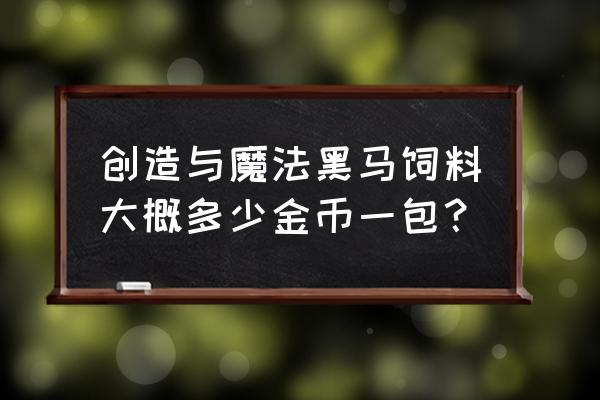 创造与魔法黑马饲料大概多少金币一包？